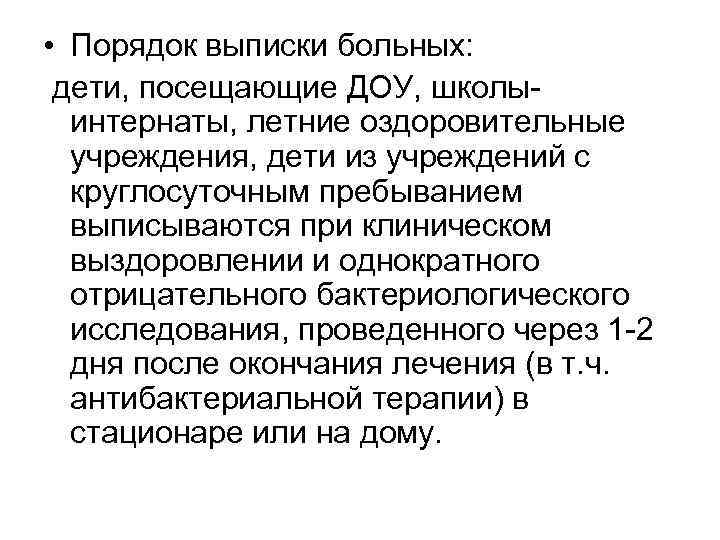 • Порядок выписки больных:
дети, посещающие ДОУ, школы-интернаты, летние оздоровительные учреждения, дети из учреждений с круглосуточным пребыванием выписываются при клиническом выздоровлении и однократного отрицательного бактериологического исследования, проведенного через 1-2 дня после окончания лечения (в т.ч. антибактериальной терапии) в стационаре или на дому.